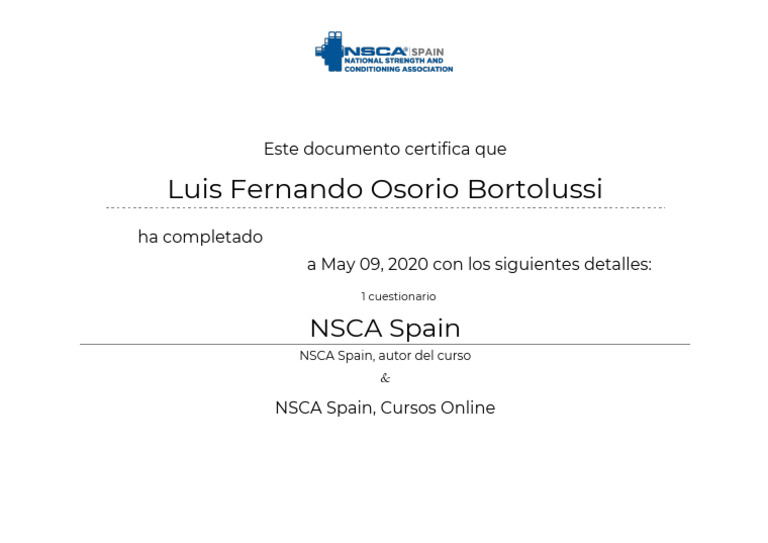 NSCA SPAIN
NATIONAL STRENGTH AND CONDITIONING ASSOCIATION

Este documento certifica que

Luis Fernando Osorio Bortolussi

ha completado

a May 09, 2020 con los siguientes detalles:

1 cuestionario

NSCA Spain

NSCA Spain, autor del curso

&

NSCA Spain, Cursos Online